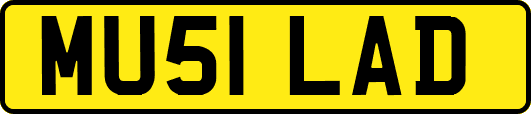 MU51 LAD